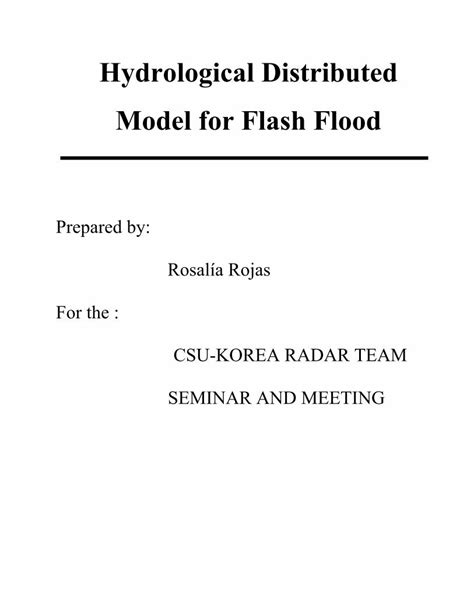 Hydrological Distributed Model for Flash Flood

Prepared by:

Rosalía Rojas

For the :

CSU-KOREA RADAR TEAM

SEMINAR AND MEETING